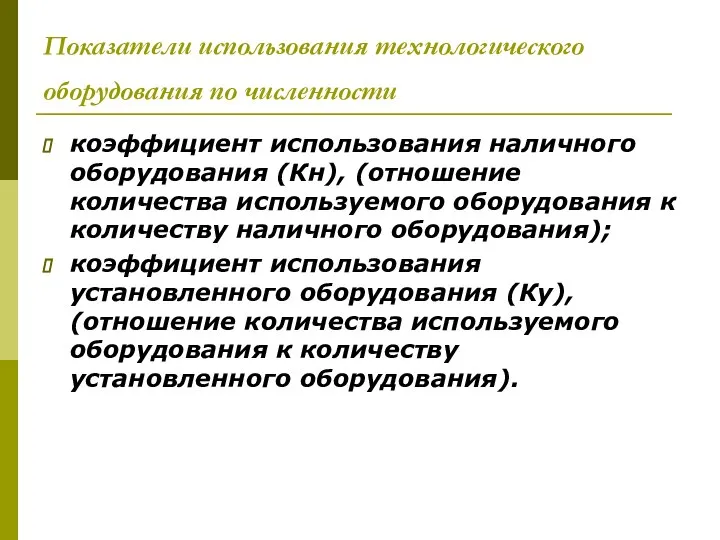 Показатели использования технологического оборудования по численности

коэффициент использования наличного оборудования (Кн), (отношение количества используемого оборудования к количеству наличного оборудования);

коэффициент использования установленного оборудования (Ку), (отношение количества используемого оборудования к количеству установленного оборудования).